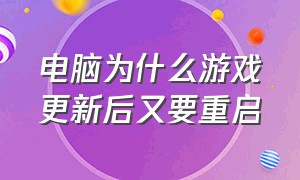 电脑为什么游戏更新后又要重启